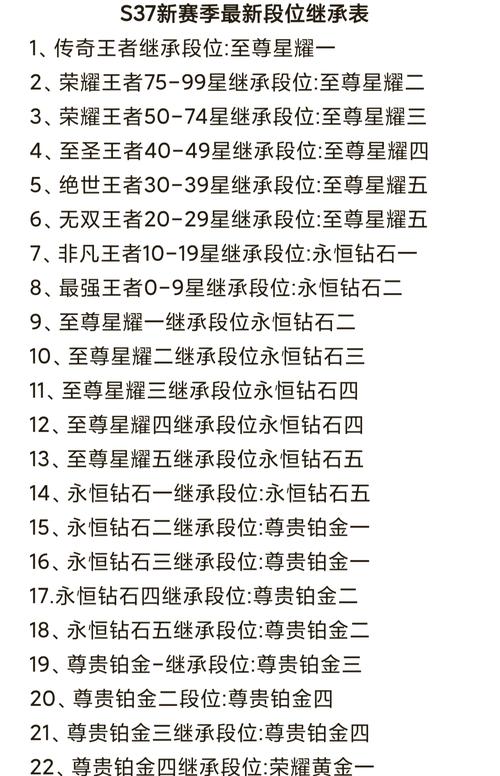 S37新赛季最新段位继承表

1、传奇王者继承段位:至尊星耀一

2、荣耀王者75-99星继承段位:至尊星耀二

3、荣耀王者50-74星继承段位:至尊星耀三

4、至圣王者40-49星继承段位:至尊星耀四

5、绝世王者30-39星继承段位:至尊星耀五

6、无双王者20-29星继承段位:至尊星耀五

7、非凡王者10-19星继承段位:永恒钻石一

8、最强王者0-9星继承段位:永恒钻石二

9、至尊星耀一继承段位永恒钻石二

10、至尊星耀二继承段位永恒钻石三

11、至尊星耀三继承段位永恒钻石四

12、至尊星耀四继承段位永恒钻石四

13、至尊星耀五继承段位永恒钻石五

14、永恒钻石一继承段位:永恒钻石五

15、永恒钻石二继承段位:尊贵铂金一

16、永恒钻石三继承段位:尊贵铂金一

17.永恒钻石四继承段位:尊贵铂金二

18、永恒钻石五继承段位:尊贵铂金二

19、尊贵铂金-继承段位:尊贵铂金三

20、尊贵铂金二段位:尊贵铂金四

21、尊贵铂金三继承段位:尊贵铂金四

22、尊贵铂金四继承段位:荣耀黄金一